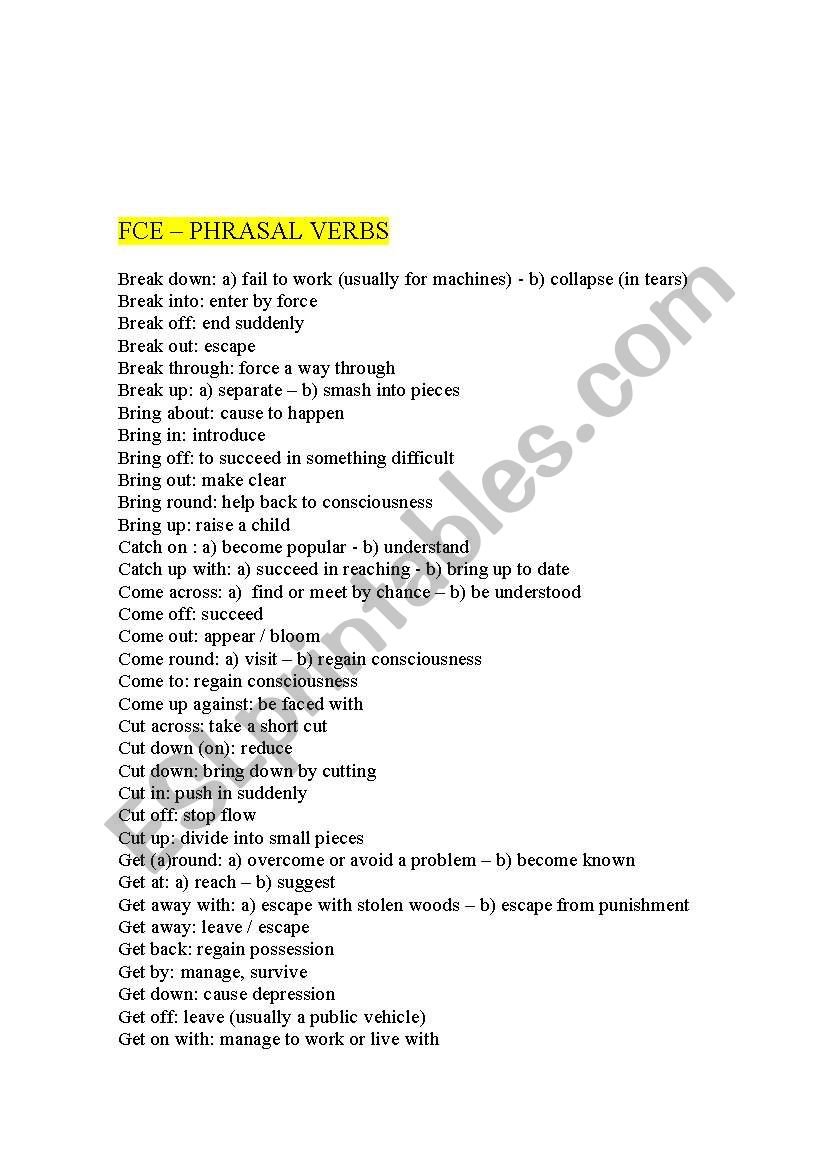 FCE – PHRASAL VERBS

Break down: a) fail to work (usually for machines) - b) collapse (in tears)
Break into: enter by force
Break off: end suddenly
Break out: escape
Break through: force a way through
Break up: a) separate – b) smash into pieces
Bring about: cause to happen
Bring in: introduce
Bring off: to succeed in something difficult
Bring out: make clear
Bring round: help back to consciousness
Bring up: raise a child
Catch on : a) become popular - b) understand
Catch up with: a) succeed in reaching - b) bring up to date
Come across: a) find or meet by chance – b) be understood
Come off: succeed
Come out: appear / bloom
Come round: a) visit – b) regain consciousness
Come to: regain consciousness
Come up against: be faced with
Cut across: take a short cut
Cut down (on): reduce
Cut down: bring down by cutting
Cut in: push in suddenly
Cut off: stop flow
Cut up: divide into small pieces
Get (a)round: a) overcome or avoid a problem – b) become known
Get at: a) reach – b) suggest
Get away with: a) escape with stolen woods – b) escape from punishment
Get away: leave / escape
Get back: regain possession
Get by: manage, survive
Get down: cause depression
Get off: leave (usually a public vehicle)
Get on with: manage to work or live with

ESLprintables.com